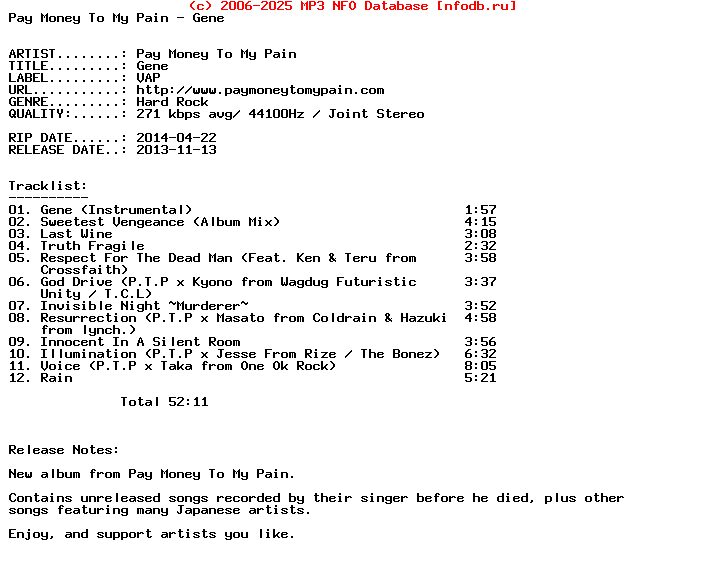 (c) 2006-2025 MP3 NFO Database [nfodb.ru]
Pay Money To My Pain - Gene

ARTIST........: Pay Money To My Pain
TITLE.........: Gene
LABEL.........: VAP
URL...........: http://www.paymoneytomypain.com
GENRE.........: Hard Rock
QUALITY:......: 271 kbps avg/ 44100Hz / Joint Stereo

RIP DATE......: 2014-04-22
RELEASE DATE..: 2013-11-13

Tracklist:
----------
01. Gene (Instrumental) 1:57
02. Sweetest Vengeance (Album Mix) 4:15
03. Last Wine 3:08
04. Truth Fragile 2:32
05. Respect For The Dead Man (Feat. Ken & Teru from Crossfaith) 3:58
06. God Drive (P.T.P x Kyono from Wagdug Futuristic Unity / T.C.L) 3:37
07. Invisible Night ~Murderer~ 3:52
08. Resurrection (P.T.P x Masato from Coldrain & Hazuki from lynch.) 4:58
09. Innocent In A Silent Room 3:56
10. Illumination (P.T.P x Jesse From Rize / The Bonez) 6:32
11. Voice (P.T.P x Taka from One Ok Rock) 8:05
12. Rain 5:21

Total 52:11

Release Notes:

New album from Pay Money To My Pain.

Contains unreleased songs recorded by their singer before he died, plus other songs featuring many Japanese artists.

Enjoy, and support artists you like.